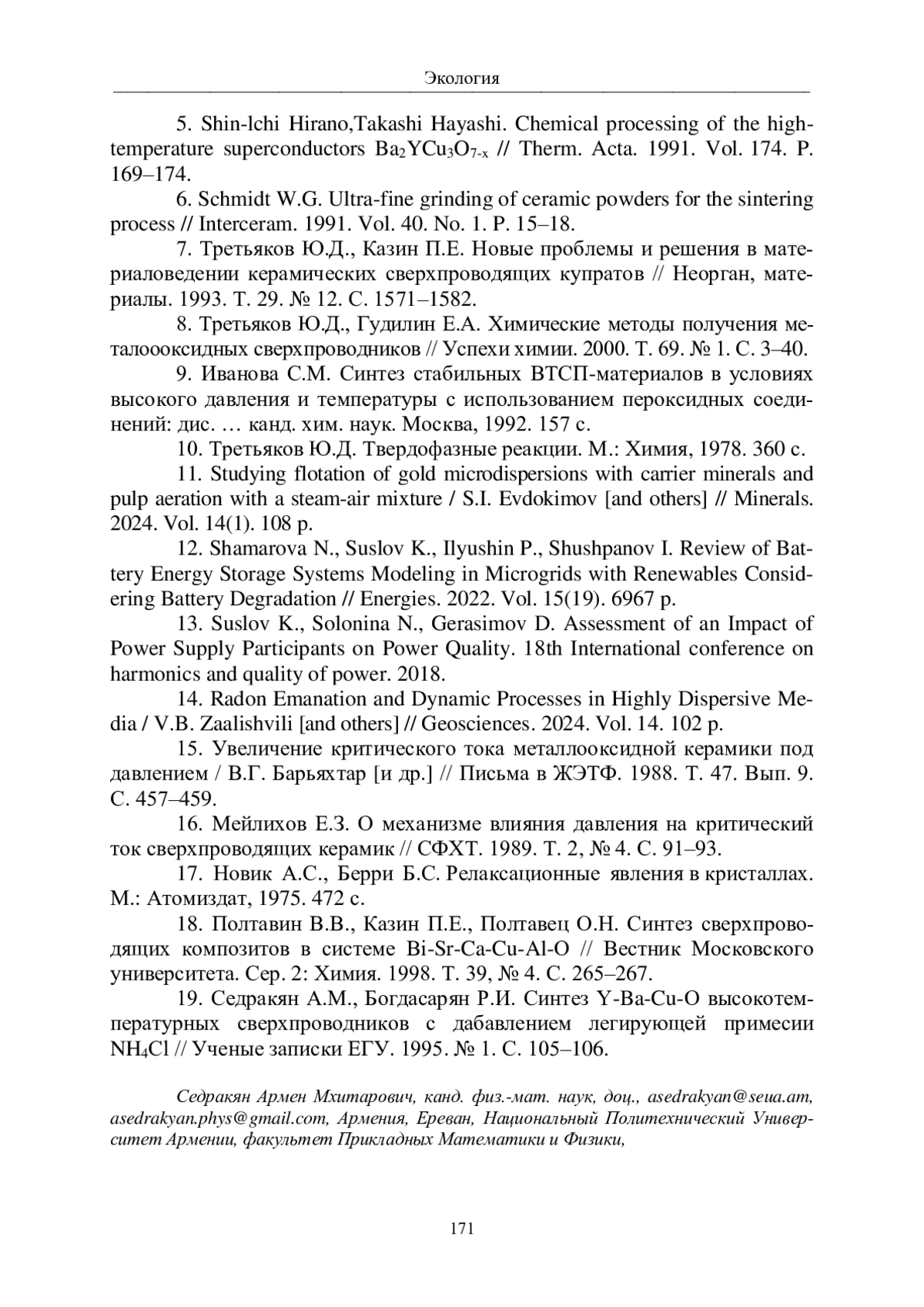 Экология

5. Shin-lchi Hirano,Takashi Hayashi. Chemical processing of the high-temperature superconductors $Ba_2YCu_3O_{7-x}$ // Therm. Acta. 1991. Vol. 174. P. 169–174.

6. Schmidt W.G. Ultra-fine grinding of ceramic powders for the sintering process // Interceram. 1991. Vol. 40. No. 1. P. 15–18.

7. Третьяков Ю.Д., Казин П.Е. Новые проблемы и решения в материаловедении керамических сверхпроводящих купратов // Неорган, материалы. 1993. Т. 29. № 12. С. 1571–1582.

8. Третьяков Ю.Д., Гудилин Е.А. Химические методы получения металоооксидных сверхпроводников // Успехи химии. 2000. Т. 69. № 1. С. 3–40.

9. Иванова С.М. Синтез стабильных ВТСП-материалов в условиях высокого давления и температуры с использованием пероксидных соединений: дис. … канд. хим. наук. Москва, 1992. 157 с.

10. Третьяков Ю.Д. Твердофазные реакции. М.: Химия, 1978. 360 с.

11. Studying flotation of gold microdispersions with carrier minerals and pulp aeration with a steam-air mixture / S.I. Evdokimov [and others] // Minerals. 2024. Vol. 14(1). 108 p.

12. Shamarova N., Suslov K., Ilyushin P., Shushpanov I. Review of Battery Energy Storage Systems Modeling in Microgrids with Renewables Considering Battery Degradation // Energies. 2022. Vol. 15(19). 6967 p.

13. Suslov K., Solonina N., Gerasimov D. Assessment of an Impact of Power Supply Participants on Power Quality. 18th International conference on harmonics and quality of power. 2018.

14. Radon Emanation and Dynamic Processes in Highly Dispersive Media / V.B. Zaalishvili [and others] // Geosciences. 2024. Vol. 14. 102 p.

15. Увеличение критического тока металлооксидной керамики под давлением / В.Г. Барьяхтар [и др.] // Письма в ЖЭТФ. 1988. Т. 47. Вып. 9. С. 457–459.

16. Мейлихов Е.З. О механизме влияния давления на критический ток сверхпроводящих керамик // СФХТ. 1989. Т. 2, № 4. С. 91–93.

17. Новик А.С., Берри Б.С. Релаксационные явления в кристаллах. М.: Атомиздат, 1975. 472 с.

18. Полтавин В.В., Казин П.Е., Полтавец О.Н. Синтез сверхпроводящих композитов в системе Bi-Sr-Ca-Cu-Al-O // Вестник Московского университета. Сер. 2: Химия. 1998. Т. 39, № 4. С. 265–267.

19. Седракян А.М., Богдасарян Р.И. Синтез Y-Ba-Cu-O высокотемпературных сверхпроводников с дабавлением легирующей примесии $NH_4Cl$ // Ученые записки ЕГУ. 1995. № 1. С. 105–106.

Седракян Армен Мхитарович, канд. физ.-мат. наук, доц., asedrakyan@seua.am, asedrakyan.phys@gmail.com, Армения, Ереван, Национальный Политехнический Университет Армении, факультет Прикладных Математики и Физики,

171